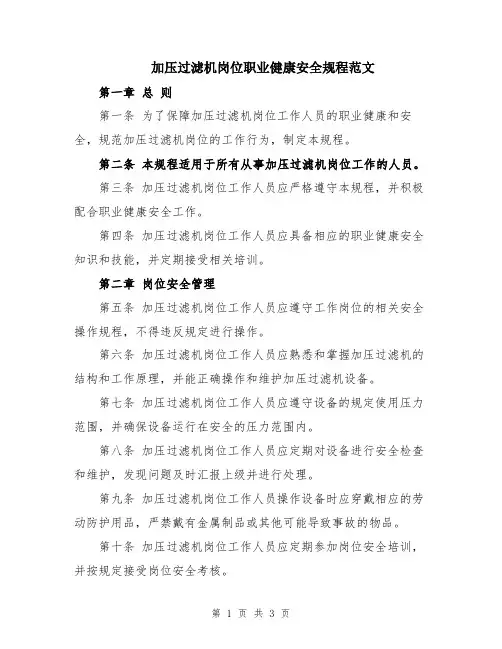 加压过滤机岗位职业健康安全规程范文

第一章 总 则

第一条 为了保障加压过滤机岗位工作人员的职业健康和安全，规范加压过滤机岗位的工作行为，制定本规程。

第二条 本规程适用于所有从事加压过滤机岗位工作的人员。

第三条 加压过滤机岗位工作人员应严格遵守本规程，并积极配合职业健康安全工作。

第四条 加压过滤机岗位工作人员应具备相应的职业健康安全知识和技能，并定期接受相关培训。

第二章 岗位安全管理

第五条 加压过滤机岗位工作人员应遵守工作岗位的相关安全操作规程，不得违反规定进行操作。

第六条 加压过滤机岗位工作人员应熟悉和掌握加压过滤机的结构和工作原理，并能正确操作和维护加压过滤机设备。

第七条 加压过滤机岗位工作人员应遵守设备的规定使用压力范围，并确保设备运行在安全的压力范围内。

第八条 加压过滤机岗位工作人员应定期对设备进行安全检查和维护，发现问题及时汇报上级并进行处理。

第九条 加压过滤机岗位工作人员操作设备时应穿戴相应的劳动防护用品，严禁戴有金属制品或其他可能导致事故的物品。

第十条 加压过滤机岗位工作人员应定期参加岗位安全培训，并按规定接受岗位安全考核。

第 1 页 共 3 页